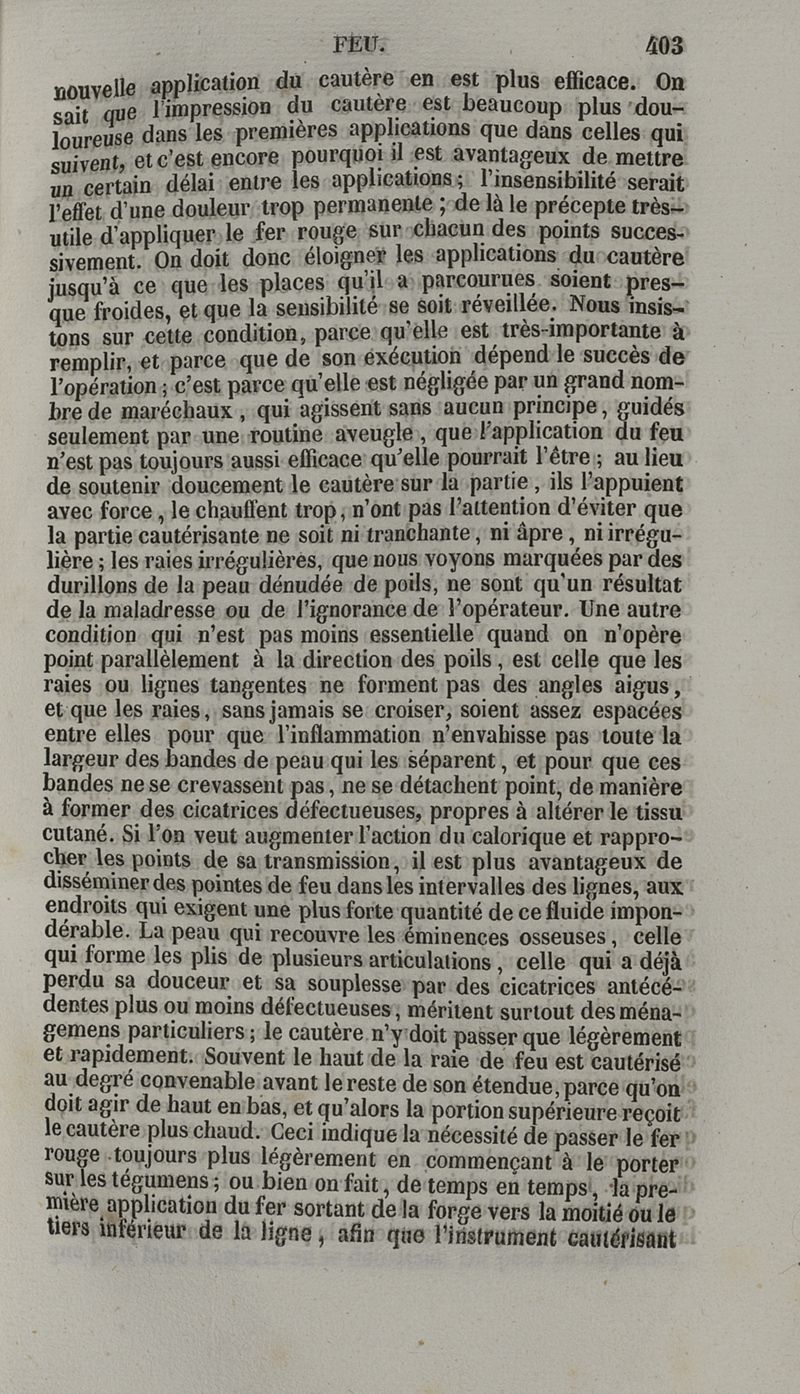 FEU. 403

nouvelle application du cautère en est plus efficace. On sait que l'impression du cautère est beaucoup plus douloureuse dans les premières applications que dans celles qui suivent, et c'est encore pourquoi il est avantageux de mettre un certain délai entre les applications; l'insensibilité serait l'effet d'une douleur trop permanente; de là le précepte très-utile d'appliquer le fer rouge sur chacun des points successivement. On doit donc éloigner les applications du cautère jusqu'à ce que les places qu'il a parcourues soient presque froides, et que la sensibilité se soit réveillée. Nous insistons sur cette condition, parce qu'elle est très-importante à remplir, et parce que de son exécution dépend le succès de l'opération; c'est parce qu'elle est négligée par un grand nombre de maréchaux, qui agissent sans aucun principe, guidés seulement par une routine aveugle, que l'application du feu n'est pas toujours aussi efficace qu'elle pourrait l'être; au lieu de soutenir doucement le cautère sur la partie, ils l'appuient avec force, le chauffent trop, n'ont pas l'attention d'éviter que la partie cautérisante ne soit ni tranchante, ni âpre, ni irrégulière; les raies irrégulières, que nous voyons marquées par des durillons de la peau dénudée de poils, ne sont qu'un résultat de la maladresse ou de l'ignorance de l'opérateur. Une autre condition qui n'est pas moins essentielle quand on n'opère point parallèlement à la direction des poils, est celle que les raies ou lignes tangentes ne forment pas des angles aigus, et que les raies, sans jamais se croiser, soient assez espacées entre elles pour que l'inflammation n'envahisse pas toute la largeur des bandes de peau qui les séparent, et pour que ces bandes ne se crevassent pas, ne se détachent point, de manière à former des cicatrices défectueuses, propres à altérer le tissu cutané. Si l'on veut augmenter l'action du calorique et rapprocher les points de sa transmission, il est plus avantageux de disséminer des pointes de feu dans les intervalles des lignes, aux endroits qui exigent une plus forte quantité de ce fluide impondérable. La peau qui recouvre les éminences osseuses, celle qui forme les plis de plusieurs articulations, celle qui a déjà perdu sa douceur et sa souplesse par des cicatrices antécédentes plus ou moins défectueuses, méritent surtout des ménagemens particuliers; le cautère n'y doit passer que légèrement et rapidement. Souvent le haut de la raie de feu est cautérisé au degré convenable avant le reste de son étendue, parce qu'on doit agir de haut en bas, et qu'alors la portion supérieure reçoit le cautère plus chaud. Ceci indique la nécessité de passer le fer rouge toujours plus légèrement en commençant à le porter sur les tégumens; ou bien on fait, de temps en temps, la première application du fer sortant de la forge vers la moitié ou le tiers inférieur de la ligne, afin que l'instrument cautérisant